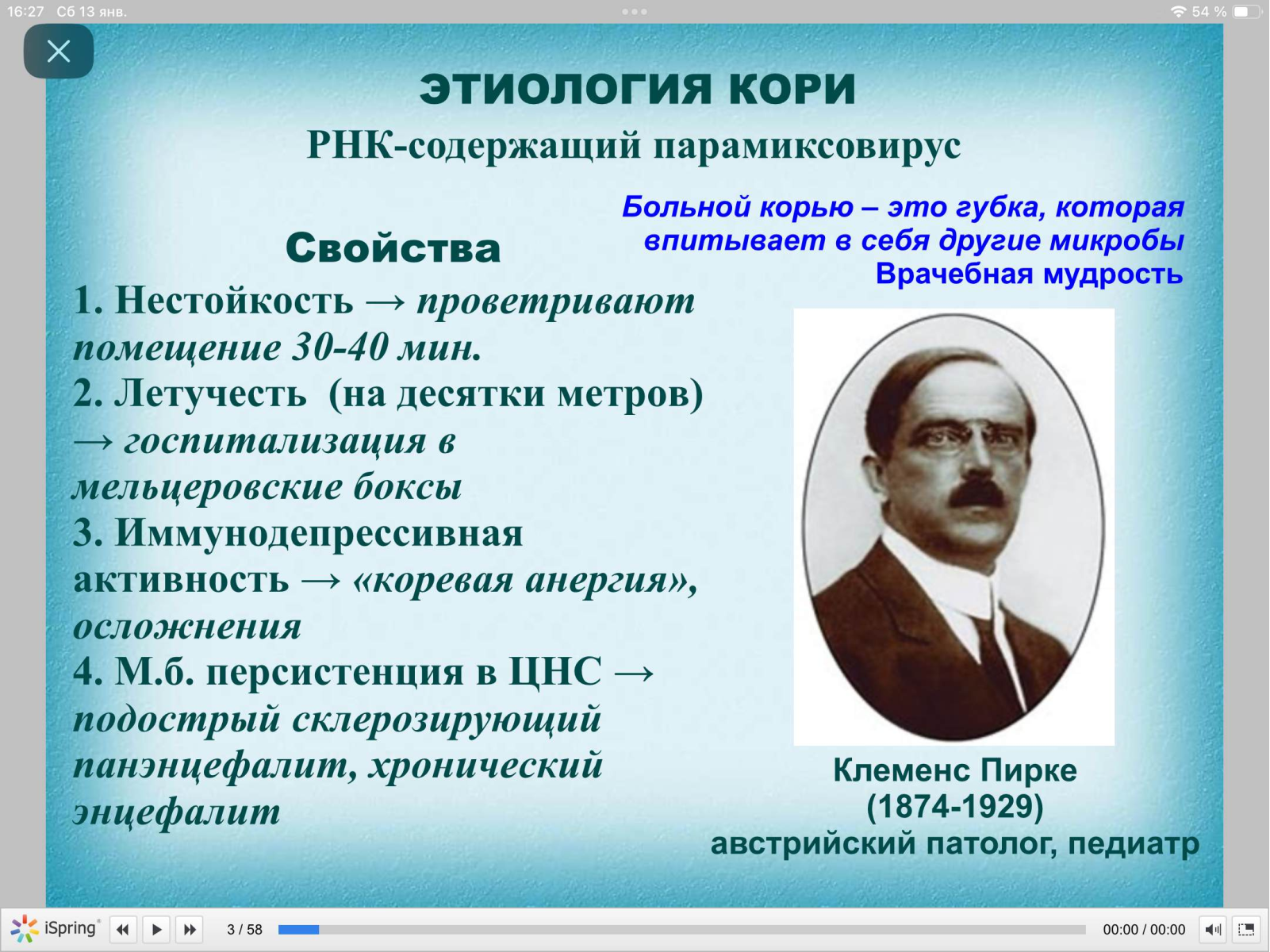 16:27 Сб 13 янв.

54 %

ЭТИОЛОГИЯ КОРИ

РНК-содержащий парамиксовирус

Больной корью – это губка, которая впитывает в себя другие микробы
Врачебная мудрость

Свойства

1. Нестойкость → проветривают помещение 30-40 мин.
2. Летучесть (на десятки метров) → госпитализация в мельцеровские боксы
3. Иммунодепрессивная активность → «коревая анергия», осложнения
4. М.б. персистенция в ЦНС → подострый склерозирующий панэнцефалит, хронический энцефалит

Клеменс Пирке
(1874-1929)
австрийский патолог, педиатр

iSpring

3 / 58

00:00 / 00:00